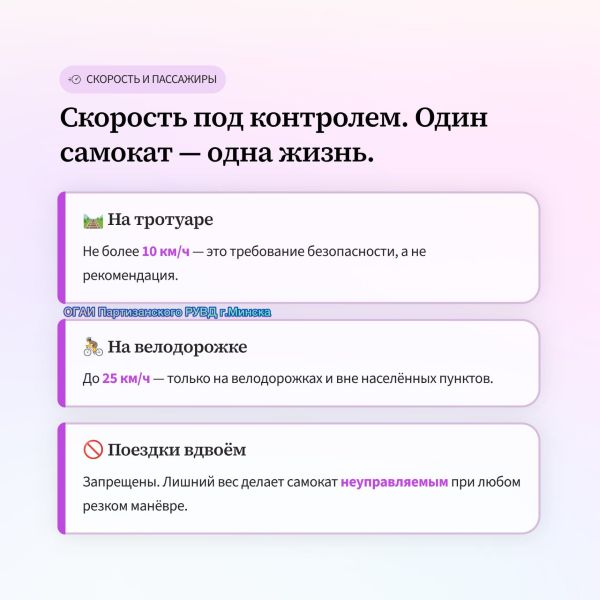 СКОРОСТЬ И ПАССАЖИРЫ

Скорость под контролем. Один самокат — одна жизнь.

На тротуаре

Не более 10 км/ч — это требование безопасности, а не рекомендация.

На велодорожке

До 25 км/ч — только на велодорожках и вне населённых пунктов.

Поездки вдвоём

Запрещены. Лишний вес делает самокат неуправляемым при любом резком манёвре.

ОГАИ Партизанского РУВД г.Минска